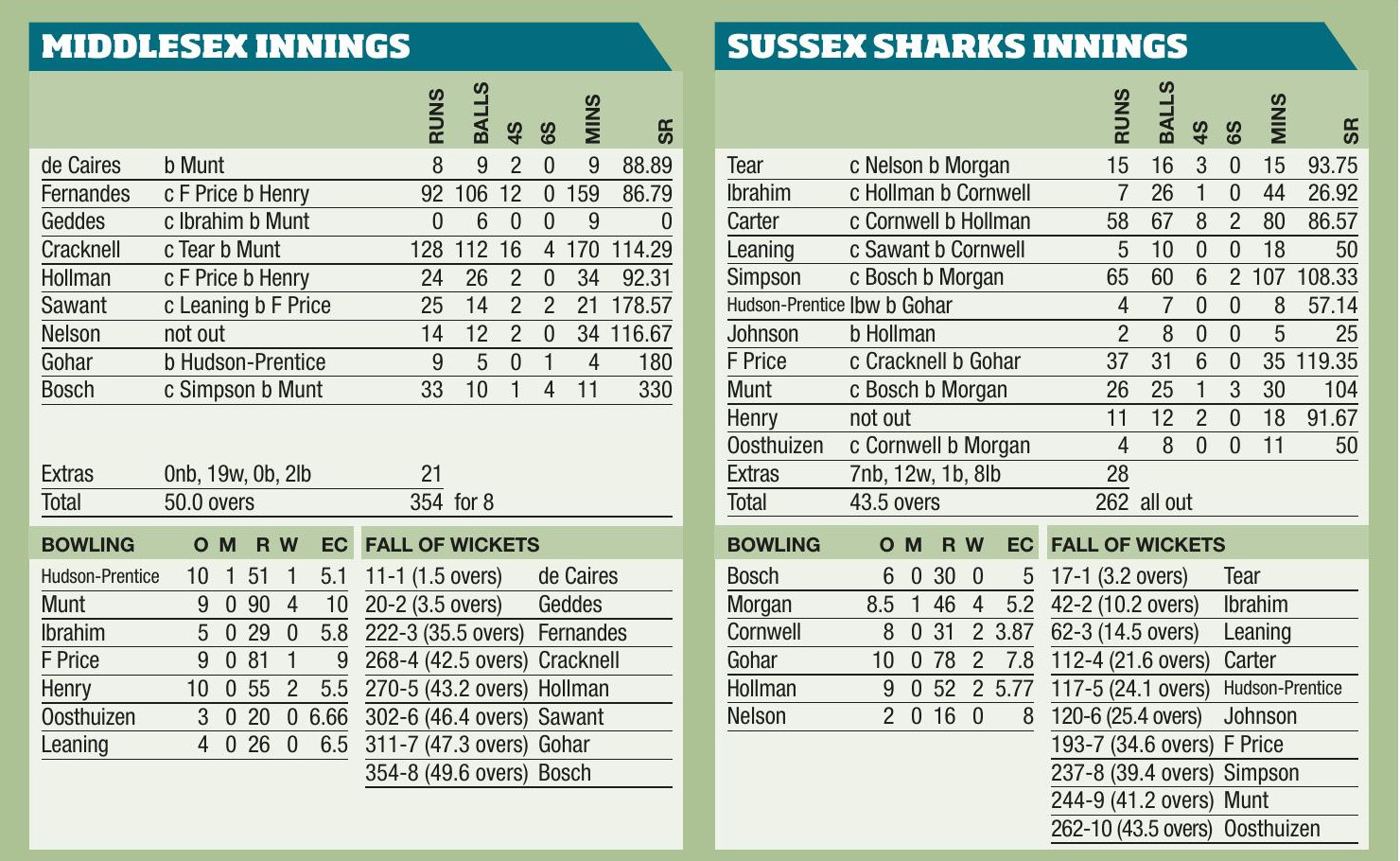 MIDDLESEX INNINGS

| | | RUNS | BALLS | 4S | 6S | MINS | SR |
|---|---|---|---|---|---|---|---|
| de Caires | b Munt | 8 | 9 | 2 | 0 | 9 | 88.89 |
| Fernandes | c F Price b Henry | 92 | 106 | 12 | 0 | 159 | 86.79 |
| Geddes | c Ibrahim b Munt | 0 | 6 | 0 | 0 | 9 | 0 |
| Cracknell | c Tear b Munt | 128 | 112 | 16 | 4 | 170 | 114.29 |
| Hollman | c F Price b Henry | 24 | 26 | 2 | 0 | 34 | 92.31 |
| Sawant | c Leaning b F Price | 25 | 14 | 2 | 2 | 21 | 178.57 |
| Nelson | not out | 14 | 12 | 2 | 0 | 34 | 116.67 |
| Gohar | b Hudson-Prentice | 9 | 5 | 0 | 1 | 4 | 180 |
| Bosch | c Simpson b Munt | 33 | 10 | 1 | 4 | 11 | 330 |
| Extras | 0nb, 19w, 0b, 2lb | 21 | | | | | |
| Total | 50.0 overs | 354 | for 8 | | | | |

| BOWLING | O | M | R | W | EC |
|---|---|---|---|---|---|
| Hudson-Prentice | 10 | 1 | 51 | 1 | 5.1 |
| Munt | 9 | 0 | 90 | 4 | 10 |
| Ibrahim | 5 | 0 | 29 | 0 | 5.8 |
| F Price | 9 | 0 | 81 | 1 | 9 |
| Henry | 10 | 0 | 55 | 2 | 5.5 |
| Oosthuizen | 3 | 0 | 20 | 0 | 6.66 |
| Leaning | 4 | 0 | 26 | 0 | 6.5 |

| FALL OF WICKETS | |
|---|---|
| 11-1 (1.5 overs) | de Caires |
| 20-2 (3.5 overs) | Geddes |
| 222-3 (35.5 overs) | Fernandes |
| 268-4 (42.5 overs) | Cracknell |
| 270-5 (43.2 overs) | Hollman |
| 302-6 (46.4 overs) | Sawant |
| 311-7 (47.3 overs) | Gohar |
| 354-8 (49.6 overs) | Bosch |

SUSSEX SHARKS INNINGS

| | | RUNS | BALLS | 4S | 6S | MINS | SR |
|---|---|---|---|---|---|---|---|
| Tear | c Nelson b Morgan | 15 | 16 | 3 | 0 | 15 | 93.75 |
| Ibrahim | c Hollman b Cornwell | 7 | 26 | 1 | 0 | 44 | 26.92 |
| Carter | c Cornwell b Hollman | 58 | 67 | 8 | 2 | 80 | 86.57 |
| Leaning | c Sawant b Cornwell | 5 | 10 | 0 | 0 | 18 | 50 |
| Simpson | c Bosch b Morgan | 65 | 60 | 6 | 2 | 107 | 108.33 |
| Hudson-Prentice | lbw b Gohar | 4 | 7 | 0 | 0 | 8 | 57.14 |
| Johnson | b Hollman | 2 | 8 | 0 | 0 | 5 | 25 |
| F Price | c Cracknell b Gohar | 37 | 31 | 6 | 0 | 35 | 119.35 |
| Munt | c Bosch b Morgan | 26 | 25 | 1 | 3 | 30 | 104 |
| Henry | not out | 11 | 12 | 2 | 0 | 18 | 91.67 |
| Oosthuizen | c Cornwell b Morgan | 4 | 8 | 0 | 0 | 11 | 50 |
| Extras | 7nb, 12w, 1b, 8lb | 28 | | | | | |
| Total | 43.5 overs | 262 | all out | | | | |

| BOWLING | O | M | R | W | EC |
|---|---|---|---|---|---|
| Bosch | 6 | 0 | 30 | 0 | 5 |
| Morgan | 8.5 | 1 | 46 | 4 | 5.2 |
| Cornwell | 8 | 0 | 31 | 2 | 3.87 |
| Gohar | 10 | 0 | 78 | 2 | 7.8 |
| Hollman | 9 | 0 | 52 | 2 | 5.77 |
| Nelson | 2 | 0 | 16 | 0 | 8 |

| FALL OF WICKETS | |
|---|---|
| 17-1 (3.2 overs) | Tear |
| 42-2 (10.2 overs) | Ibrahim |
| 62-3 (14.5 overs) | Leaning |
| 112-4 (21.6 overs) | Carter |
| 117-5 (24.1 overs) | Hudson-Prentice |
| 120-6 (25.4 overs) | Johnson |
| 193-7 (34.6 overs) | F Price |
| 237-8 (39.4 overs) | Simpson |
| 244-9 (41.2 overs) | Munt |
| 262-10 (43.5 overs) | Oosthuizen |